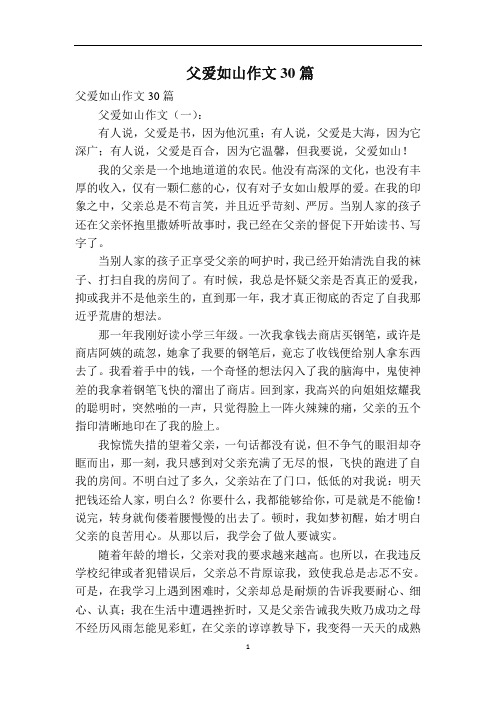 父爱如山作文 30 篇

父爱如山作文 30 篇

父爱如山作文（一）：

有人说，父爱是书，因为他沉重；有人说，父爱是大海，因为它深广；有人说，父爱是百合，因为它温馨，但我要说，父爱如山！

我的父亲是一个地地道道的农民。他没有高深的文化，也没有丰厚的收入，仅有一颗仁慈的心，仅有对子女如山般厚的爱。在我的印象之中，父亲总是不苟言笑，并且近乎苛刻、严厉。当别人家的孩子还在父亲怀抱里撒娇听故事时，我已经在父亲的督促下开始读书、写字了。

当别人家的孩子正享受父亲的呵护时，我已经开始清洗自我的袜子、打扫自我的房间了。有时候，我总是怀疑父亲是否真正的爱我，抑或我并不是他亲生的，直到那一年，我才真正彻底的否定了自我那近乎荒唐的想法。

那一年我刚好读小学三年级。一次我拿钱去商店买钢笔，或许是商店阿姨的疏忽，她拿了我要的钢笔后，竟忘了收钱便给别人拿东西去了。我看着手中的钱，一个奇怪的想法闪入了我的脑海中，鬼使神差的我拿着钢笔飞快的溜出了商店。回到家，我高兴的向姐姐炫耀我的聪明时，突然啪的一声，只觉得脸上一阵火辣辣的痛，父亲的五个指印清晰地印在了我的脸上。

我惊慌失措的望着父亲，一句话都没有说，但不争气的眼泪却夺眶而出，那一刻，我只感到对父亲充满了无尽的恨，飞快的跑进了自我的房间。不明白过了多久，父亲站在了门口，低低的对我说：明天把钱还给人家，明白么？你要什么，我都能够给你，可是就是不能偷！说完，转身就佝偻着腰慢慢的出去了。顿时，我如梦初醒，始才明白父亲的良苦用心。从那以后，我学会了做人要诚实。

随着年龄的增长，父亲对我的要求越来越高。也所以，在我违反学校纪律或者犯错误后，父亲总不肯原谅我，致使我总是忐忑不安。可是，在我学习上遇到困难时，父亲却总是耐烦的告诉我要耐心、细心、认真；我在生活中遭遇挫折时，又是父亲告诫我失败乃成功之母不经历风雨怎能见彩虹，在父亲的谆谆教导下，我变得一天天的成熟

1